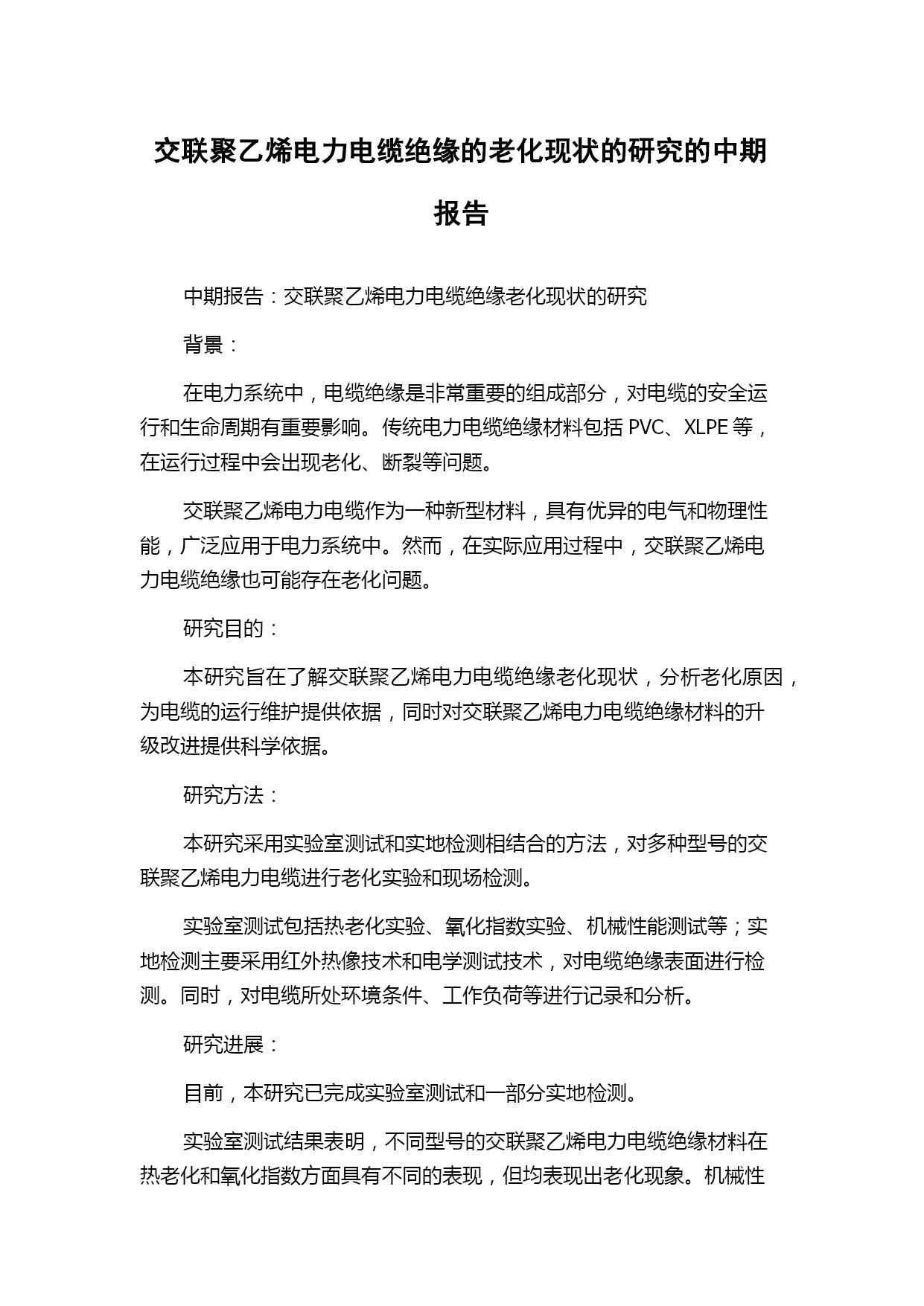 交联聚乙烯电力电缆绝缘的老化现状的研究的中期报告

中期报告：交联聚乙烯电力电缆绝缘老化现状的研究

背景：

在电力系统中，电缆绝缘是非常重要的组成部分，对电缆的安全运行和生命周期有重要影响。传统电力电缆绝缘材料包括 PVC、XLPE 等，在运行过程中会出现老化、断裂等问题。

交联聚乙烯电力电缆作为一种新型材料，具有优异的电气和物理性能，广泛应用于电力系统中。然而，在实际应用过程中，交联聚乙烯电力电缆绝缘也可能存在老化问题。

研究目的：

本研究旨在了解交联聚乙烯电力电缆绝缘老化现状，分析老化原因，为电缆的运行维护提供依据，同时对交联聚乙烯电力电缆绝缘材料的升级改进提供科学依据。

研究方法：

本研究采用实验室测试和实地检测相结合的方法，对多种型号的交联聚乙烯电力电缆进行老化实验和现场检测。

实验室测试包括热老化实验、氧化指数实验、机械性能测试等；实地检测主要采用红外热像技术和电学测试技术，对电缆绝缘表面进行检测。同时，对电缆所处环境条件、工作负荷等进行记录和分析。

研究进展：

目前，本研究已完成实验室测试和一部分实地检测。

实验室测试结果表明，不同型号的交联聚乙烯电力电缆绝缘材料在热老化和氧化指数方面具有不同的表现，但均表现出老化现象。机械性